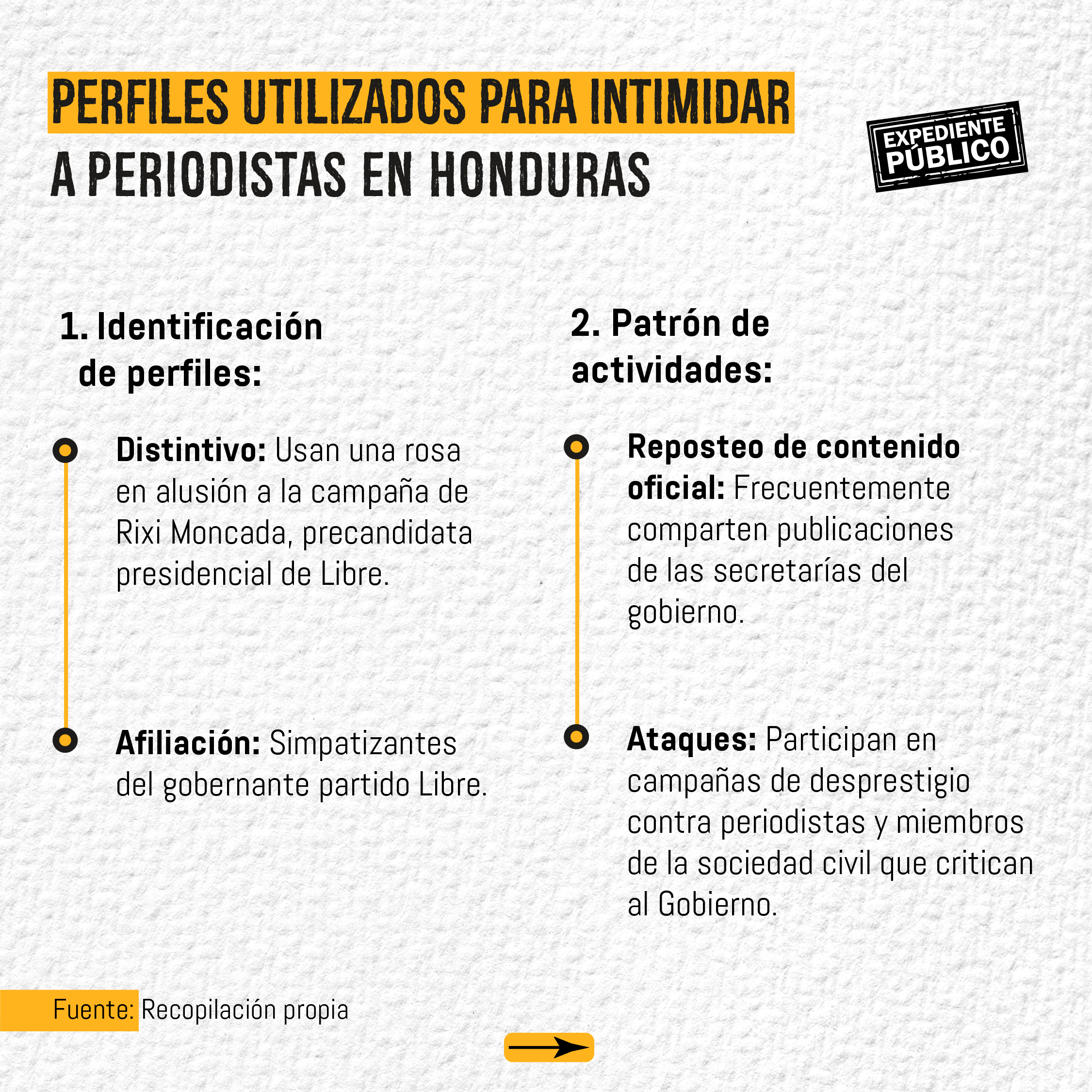 PERFILES UTILIZADOS PARA INTIMIDAR A PERIODISTAS EN HONDURAS

EXPEDIENTE PÚBLICO

1. Identificación de perfiles:

Distintivo: Usan una rosa en alusión a la campaña de Rixi Moncada, precandidata presidencial de Libre.

Afiliación: Simpatizantes del gobernante partido Libre.

2. Patrón de actividades:

Reposteo de contenido oficial: Frecuentemente comparten publicaciones de las secretarías del gobierno.

Ataques: Participan en campañas de desprestigio contra periodistas y miembros de la sociedad civil que critican al Gobierno.

Fuente: Recopilación propia